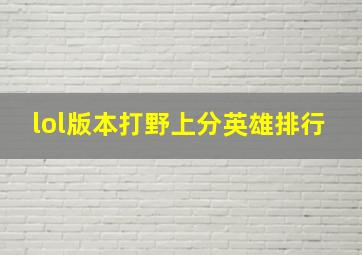 lol版本打野上分英雄排行